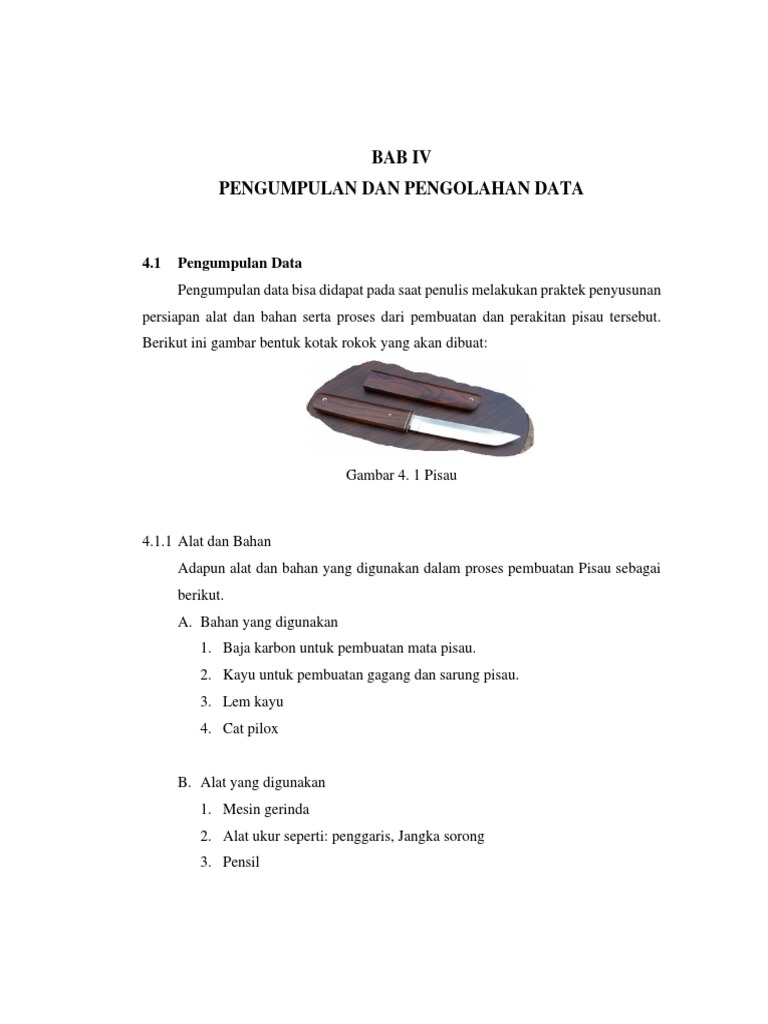 BAB IV
PENGUMPULAN DAN PENGOLAHAN DATA

4.1 Pengumpulan Data

Pengumpulan data bisa didapat pada saat penulis melakukan praktek penyusunan persiapan alat dan bahan serta proses dari pembuatan dan perakitan pisau tersebut. Berikut ini gambar bentuk kotak rokok yang akan dibuat:

Gambar 4. 1 Pisau

4.1.1 Alat dan Bahan

Adapun alat dan bahan yang digunakan dalam proses pembuatan Pisau sebagai berikut.

A. Bahan yang digunakan
1. Baja karbon untuk pembuatan mata pisau.
2. Kayu untuk pembuatan gagang dan sarung pisau.
3. Lem kayu
4. Cat pilox

B. Alat yang digunakan
1. Mesin gerinda
2. Alat ukur seperti: penggaris, Jangka sorong
3. Pensil